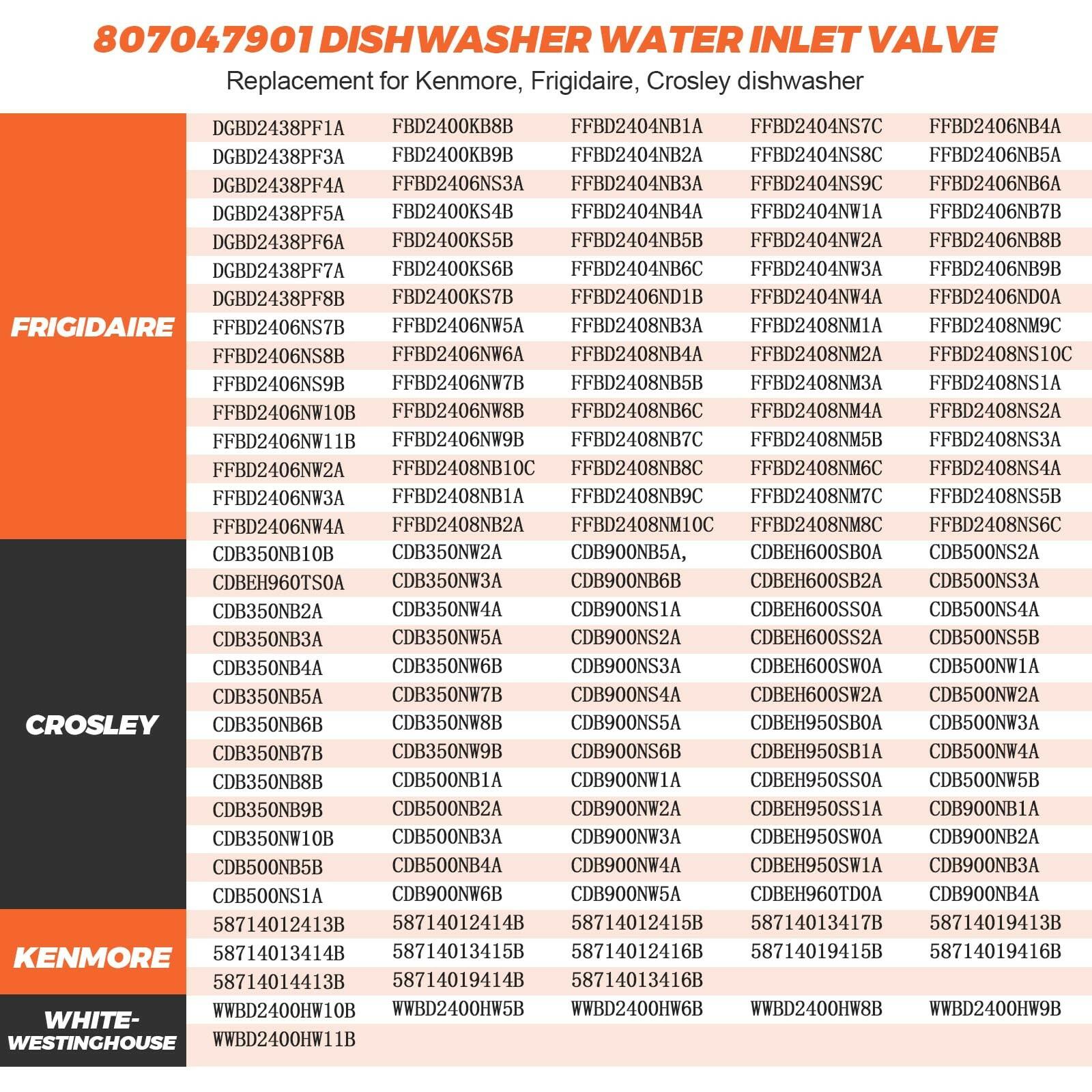 807047901 DISHWASHER WATER INLET VALVE
Replacement for Kenmore, Frigidaire, Crosley dishwasher

| | | | | | |
|---|---|---|---|---|---|
| FRIGIDAIRE | DGBD2438PF1A | FBD2400KB8B | FFBD2404NB1A | FFBD2404NS7C | FFBD2406NB4A |
| | DGBD2438PF3A | FBD2400KB9B | FFBD2404NB2A | FFBD2404NS8C | FFBD2406NB5A |
| | DGBD2438PF4A | FFBD2406NS3A | FFBD2404NB3A | FFBD2404NS9C | FFBD2406NB6A |
| | DGBD2438PF5A | FBD2400KS4B | FFBD2404NB4A | FFBD2404NW1A | FFBD2406NB7B |
| | DGBD2438PF6A | FBD2400KS5B | FFBD2404NB5B | FFBD2404NW2A | FFBD2406NB8B |
| | DGBD2438PF7A | FBD2400KS6B | FFBD2404NB6C | FFBD2404NW3A | FFBD2406NB9B |
| | DGBD2438PF8B | FBD2400KS7B | FFBD2406ND1B | FFBD2404NW4A | FFBD2406ND0A |
| | FFBD2406NS7B | FFBD2406NW5A | FFBD2408NB3A | FFBD2408NM1A | FFBD2408NM9C |
| | FFBD2406NS8B | FFBD2406NW6A | FFBD2408NB4A | FFBD2408NM2A | FFBD2408NS10C |
| | FFBD2406NS9B | FFBD2406NW7B | FFBD2408NB5B | FFBD2408NM3A | FFBD2408NS1A |
| | FFBD2406NW10B | FFBD2406NW8B | FFBD2408NB6C | FFBD2408NM4A | FFBD2408NS2A |
| | FFBD2406NW11B | FFBD2406NW9B | FFBD2408NB7C | FFBD2408NM5B | FFBD2408NS3A |
| | FFBD2406NW2A | FFBD2408NB10C | FFBD2408NB8C | FFBD2408NM6C | FFBD2408NS4A |
| | FFBD2406NW3A | FFBD2408NB1A | FFBD2408NB9C | FFBD2408NM7C | FFBD2408NS5B |
| | FFBD2406NW4A | FFBD2408NB2A | FFBD2408NM10C | FFBD2408NM8C | FFBD2408NS6C |
| CROSLEY | CDB350NB10B | CDB350NW2A | CDB900NB5A, | CDBEH600SB0A | CDB500NS2A |
| | CDBEH960TS0A | CDB350NW3A | CDB900NB6B | CDBEH600SB2A | CDB500NS3A |
| | CDB350NB2A | CDB350NW4A | CDB900NS1A | CDBEH600SS0A | CDB500NS4A |
| | CDB350NB3A | CDB350NW5A | CDB900NS2A | CDBEH600SS2A | CDB500NS5B |
| | CDB350NB4A | CDB350NW6B | CDB900NS3A | CDBEH600SW0A | CDB500NW1A |
| | CDB350NB5A | CDB350NW7B | CDB900NS4A | CDBEH600SW2A | CDB500NW2A |
| | CDB350NB6B | CDB350NW8B | CDB900NS5A | CDBEH950SB0A | CDB500NW3A |
| | CDB350NB7B | CDB350NW9B | CDB900NS6B | CDBEH950SB1A | CDB500NW4A |
| | CDB350NB8B | CDB500NB1A | CDB900NW1A | CDBEH950SS0A | CDB500NW5B |
| | CDB350NB9B | CDB500NB2A | CDB900NW2A | CDBEH950SS1A | CDB900NB1A |
| | CDB350NW10B | CDB500NB3A | CDB900NW3A | CDBEH950SW0A | CDB900NB2A |
| | CDB500NB5B | CDB500NB4A | CDB900NW4A | CDBEH950SW1A | CDB900NB3A |
| | CDB500NS1A | CDB900NW6B | CDB900NW5A | CDBEH960TD0A | CDB900NB4A |
| KENMORE | 58714012413B | 58714012414B | 58714012415B | 58714013417B | 58714019413B |
| | 58714013414B | 58714013415B | 58714012416B | 58714019415B | 58714019416B |
| | 58714014413B | 58714019414B | 58714013416B | | |
| WHITE-WESTINGHOUSE | WWBD2400HW10B | WWBD2400HW5B | WWBD2400HW6B | WWBD2400HW8B | WWBD2400HW9B |
| | WWBD2400HW11B | | | | |